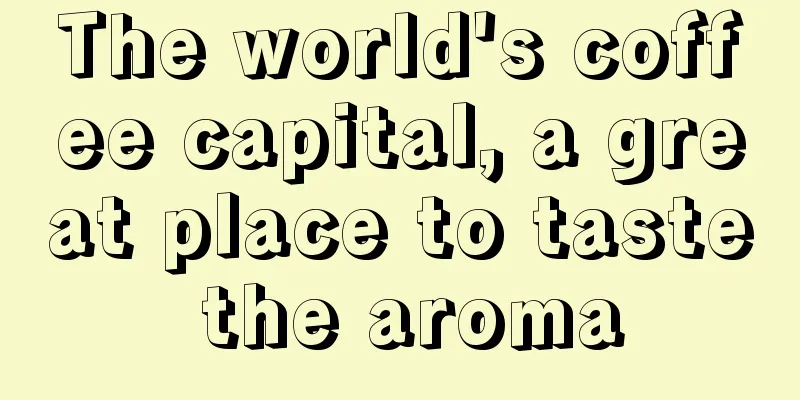 The world's coffee capital, a great place to taste the aroma